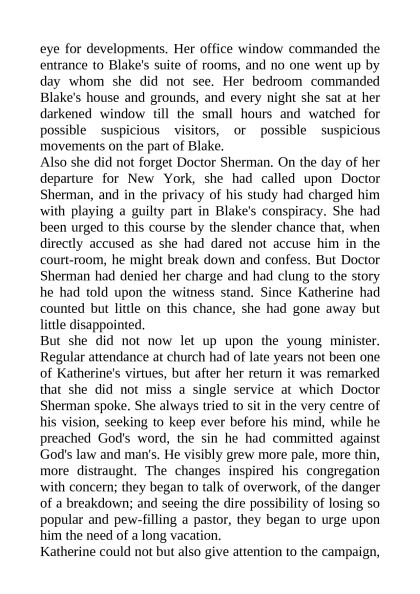 eye for developments. Her office window commanded the entrance to Blake's suite of rooms, and no one went up by day whom she did not see. Her bedroom commanded Blake's house and grounds, and every night she sat at her darkened window till the small hours and watched for possible suspicious visitors, or possible suspicious movements on the part of Blake.

Also she did not forget Doctor Sherman. On the day of her departure for New York, she had called upon Doctor Sherman, and in the privacy of his study had charged him with playing a guilty part in Blake's conspiracy. She had been urged to this course by the slender chance that, when directly accused as she had dared not accuse him in the court-room, he might break down and confess. But Doctor Sherman had denied her charge and had clung to the story he had told upon the witness stand. Since Katherine had counted but little on this chance, she had gone away but little disappointed.

But she did not now let up upon the young minister. Regular attendance at church had of late years not been one of Katherine's virtues, but after her return it was remarked that she did not miss a single service at which Doctor Sherman spoke. She always tried to sit in the very centre of his vision, seeking to keep ever before his mind, while he preached God's word, the sin he had committed against God's law and man's. He visibly grew more pale, more thin, more distraught. The changes inspired his congregation with concern; they began to talk of overwork, of the danger of a breakdown; and seeing the dire possibility of losing so popular and pew-filling a pastor, they began to urge upon him the need of a long vacation.

Katherine could not but also give attention to the campaign,